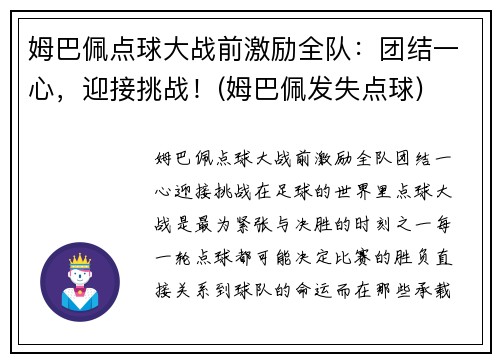 姆巴佩点球大战前激励全队：团结一心，迎接挑战！(姆巴佩发失点球)

姆巴佩点球大战前激励全队团结一心迎接挑战在足球的世界里点球大战是最为紧张与决胜的时刻之一每一轮点球都可能决定比赛的胜负直接关系到球队的命运而在那些承载